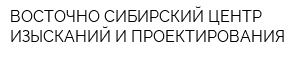 ВОСТОЧНО СИБИРСКИЙ ЦЕНТР ИЗЫСКАНИЙ И ПРОЕКТИРОВАНИЯ